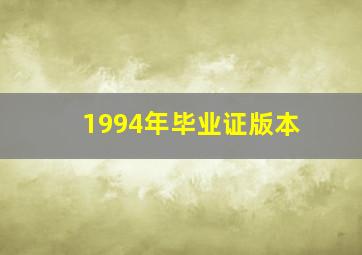 1994年毕业证版本